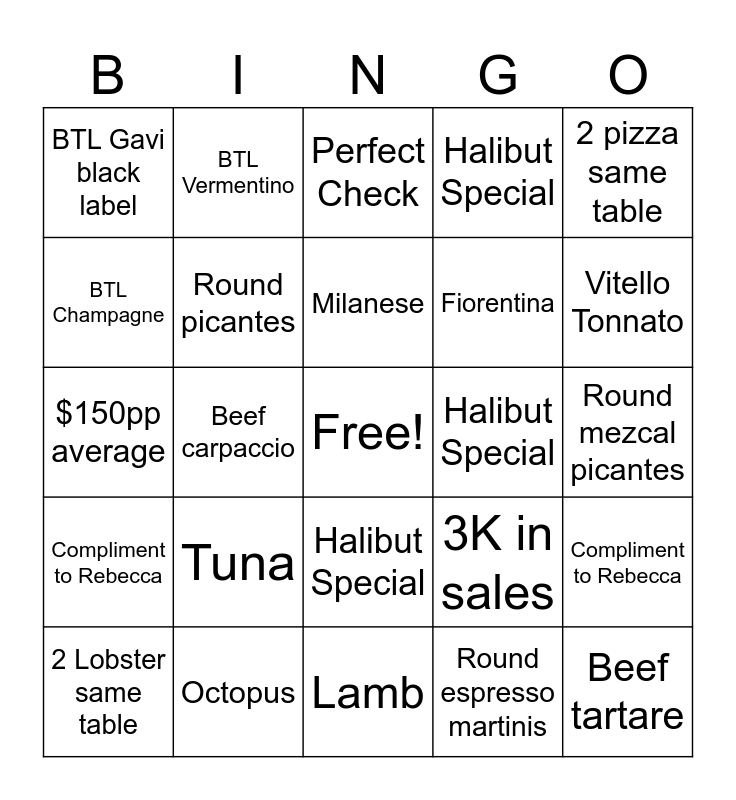 | B | I | N | G | O |
|---|---|---|---|---|
| BTL Gavi black label | BTL Vermentino | Perfect Check | Halibut Special | 2 pizza same table |
| BTL Champagne | Round picantes | Milanese | Fiorentina | Vitello Tonnato |
| \$150pp average | Beef carpaccio | Free! | Halibut Special | Round mezcal picantes |
| Compliment to Rebecca | Tuna | Halibut Special | 3K in sales | Compliment to Rebecca |
| 2 Lobster same table | Octopus | Lamb | Round espresso martinis | Beef tartare |